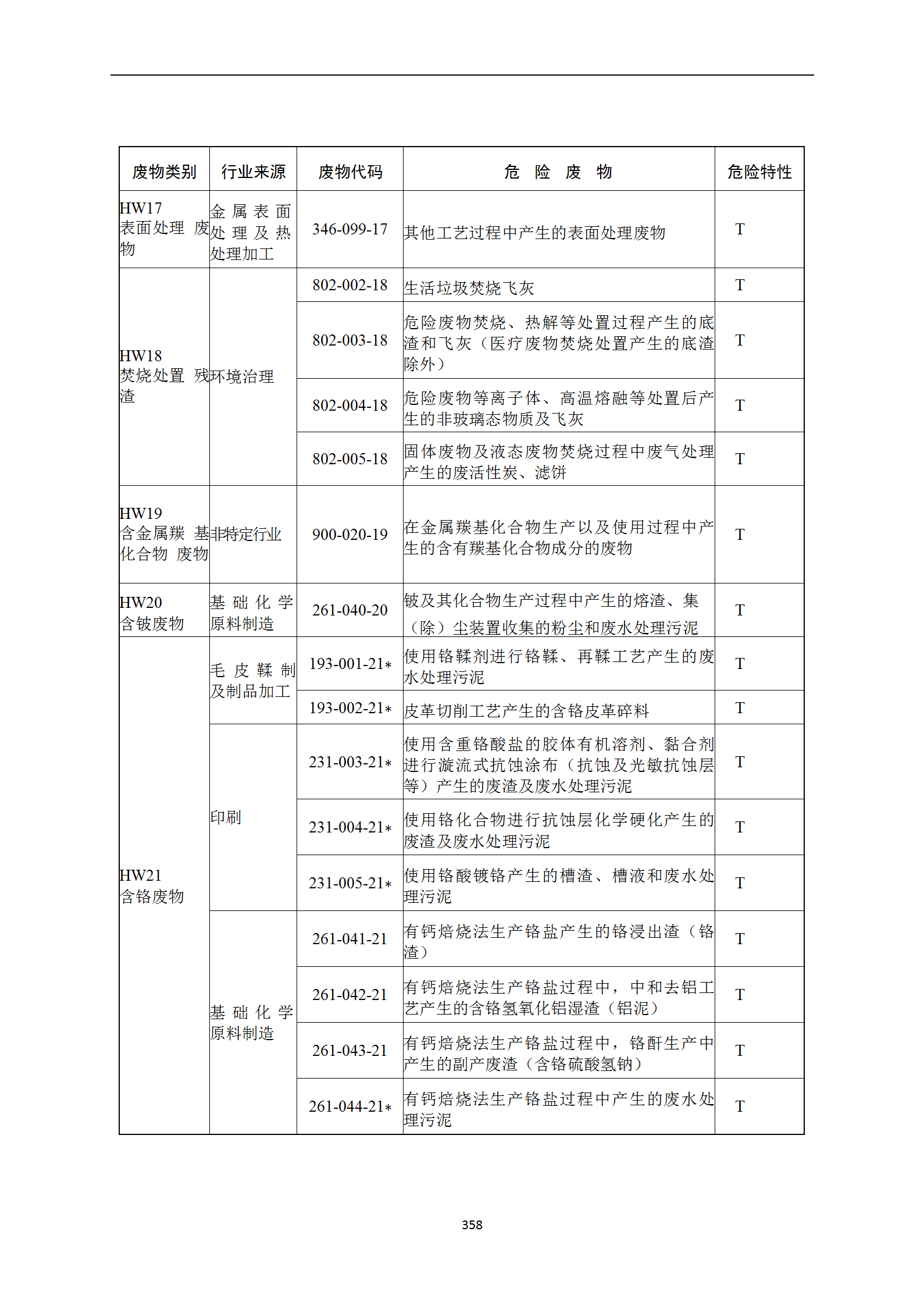 | 废物类别 | 行业来源 | 废物代码 | 危 险 废 物 | 危险特性 |
|---|---|---|---|---|
| HW17 表面处理 废物 | 金属表面处理及热处理加工 | 346-099-17 | 其他工艺过程中产生的表面处理废物 | T |
| HW18 焚烧处置 残渣 | 环境治理 | 802-002-18 | 生活垃圾焚烧飞灰 | T |
| | | 802-003-18 | 危险废物焚烧、热解等处置过程产生的底渣和飞灰（医疗废物焚烧处置产生的底渣除外） | T |
| | | 802-004-18 | 危险废物等离子体、高温熔融等处置后产生的非玻璃态物质及飞灰 | T |
| | | 802-005-18 | 固体废物及液态废物焚烧过程中废气处理产生的废活性炭、滤饼 | T |
| HW19 含金属羰 基化合物 废物 | 非特定行业 | 900-020-19 | 在金属羰基化合物生产以及使用过程中产生的含有羰基化合物成分的废物 | T |
| HW20 含铍废物 | 基础化学原料制造 | 261-040-20 | 铍及其化合物生产过程中产生的熔渣、集（除）尘装置收集的粉尘和废水处理污泥 | T |
| HW21 含铬废物 | 毛皮鞣制及制品加工 | 193-001-21* | 使用铬鞣剂进行铬鞣、再鞣工艺产生的废水处理污泥 | T |
| | | 193-002-21* | 皮革切削工艺产生的含铬皮革碎料 | T |
| | 印刷 | 231-003-21* | 使用含重铬酸盐的胶体有机溶剂、黏合剂进行漩流式抗蚀涂布（抗蚀及光敏抗蚀层等）产生的废渣及废水处理污泥 | T |
| | | 231-004-21* | 使用铬化合物进行抗蚀层化学硬化产生的废渣及废水处理污泥 | T |
| | | 231-005-21* | 使用铬酸镀铬产生的槽渣、槽液和废水处理污泥 | T |
| | 基础化学原料制造 | 261-041-21 | 有钙焙烧法生产铬盐产生的铬浸出渣（铬渣） | T |
| | | 261-042-21 | 有钙焙烧法生产铬盐过程中，中和去铝工艺产生的含铬氢氧化铝湿渣（铝泥） | T |
| | | 261-043-21 | 有钙焙烧法生产铬盐过程中，铬酐生产中产生的副产废渣（含铬硫酸氢钠） | T |
| | | 261-044-21* | 有钙焙烧法生产铬盐过程中产生的废水处理污泥 | T |

358